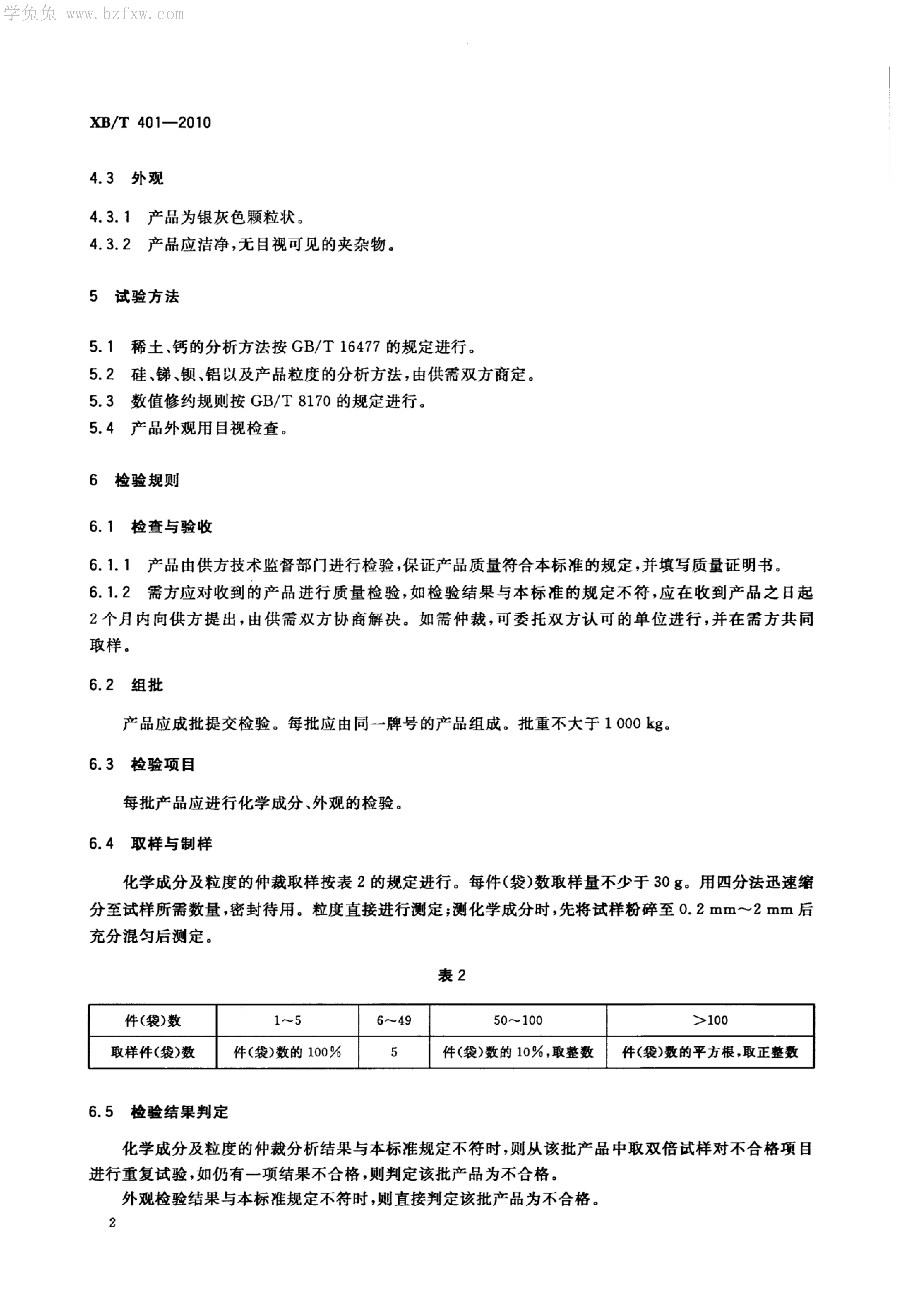 学兔兔 www.bzfxw.com

XB/T 401—2010

4.3 外观

4.3.1 产品为银灰色颗粒状。

4.3.2 产品应洁净,无目视可见的夹杂物。

5 试验方法

5.1 稀土、钙的分析方法按 GB/T 16477 的规定进行。

5.2 硅、锑、钡、铝以及产品粒度的分析方法,由供需双方商定。

5.3 数值修约规则按 GB/T 8170 的规定进行。

5.4 产品外观用目视检查。

6 检验规则

6.1 检查与验收

6.1.1 产品由供方技术监督部门进行检验,保证产品质量符合本标准的规定,并填写质量证明书。

6.1.2 需方应对收到的产品进行质量检验,如检验结果与本标准的规定不符,应在收到产品之日起2个月内向供方提出,由供需双方协商解决。如需仲裁,可委托双方认可的单位进行,并在需方共同取样。

6.2 组批

产品应成批提交检验。每批应由同一牌号的产品组成。批重不大于 1 000 kg。

6.3 检验项目

每批产品应进行化学成分、外观的检验。

6.4 取样与制样

化学成分及粒度的仲裁取样按表 2 的规定进行。每件(袋)数取样量不少于 30 g。用四分法迅速缩分至试样所需数量,密封待用。粒度直接进行测定;测化学成分时,先将试样粉碎至 0.2 mm~2 mm 后充分混匀后测定。

表 2

| 件(袋)数 | 1~5 | 6~49 | 50~100 | >100 |
|---|---|---|---|---|
| 取样件(袋)数 | 件(袋)数的 100% | 5 | 件(袋)数的 10%,取整数 | 件(袋)数的平方根,取正整数 |

6.5 检验结果判定

化学成分及粒度的仲裁分析结果与本标准规定不符时,则从该批产品中取双倍试样对不合格项目进行重复试验,如仍有一项结果不合格,则判定该批产品为不合格。

外观检验结果与本标准规定不符时,则直接判定该批产品为不合格。

2